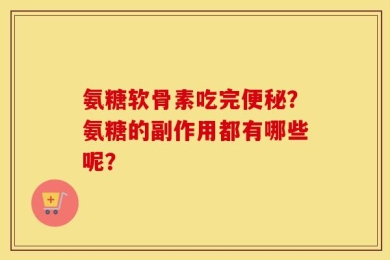 氨糖软骨素吃完便秘？氨糖的副作用都有哪些呢？